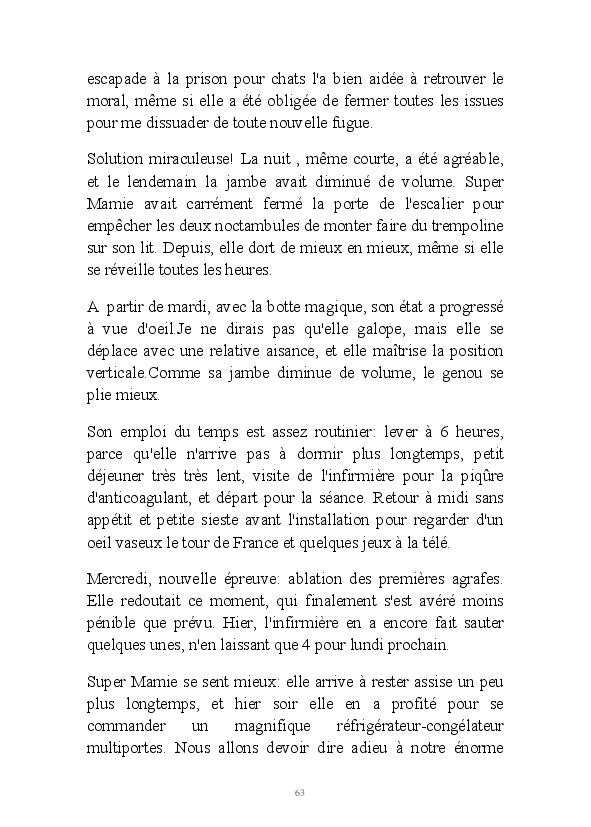 escapade à la prison pour chats l'a bien aidée à retrouver le moral, même si elle a été obligée de fermer toutes les issues pour me dissuader de toute nouvelle fugue.

Solution miraculeuse! La nuit , même courte, a été agréable, et le lendemain la jambe avait diminué de volume. Super Mamie avait carrément fermé la porte de l'escalier pour empêcher les deux noctambules de monter faire du trempoline sur son lit. Depuis, elle dort de mieux en mieux, même si elle se réveille toutes les heures.

A partir de mardi, avec la botte magique, son état a progressé à vue d'oeil.Je ne dirais pas qu'elle galope, mais elle se déplace avec une relative aisance, et elle maîtrise la position verticale.Comme sa jambe diminue de volume, le genou se plie mieux.

Son emploi du temps est assez routinier: lever à 6 heures, parce qu'elle n'arrive pas à dormir plus longtemps, petit déjeuner très très lent, visite de l'infirmière pour la piqûre d'anticoagulant, et départ pour la séance. Retour à midi sans appétit et petite sieste avant l'installation pour regarder d'un oeil vaseux le tour de France et quelques jeux à la télé.

Mercredi, nouvelle épreuve: ablation des premières agrafes. Elle redoutait ce moment, qui finalement s'est avéré moins pénible que prévu. Hier, l'infirmière en a encore fait sauter quelques unes, n'en laissant que 4 pour lundi prochain.

Super Mamie se sent mieux: elle arrive à rester assise un peu plus longtemps, et hier soir elle en a profité pour se commander un magnifique réfrigérateur-congélateur multiportes. Nous allons devoir dire adieu à notre énorme

63